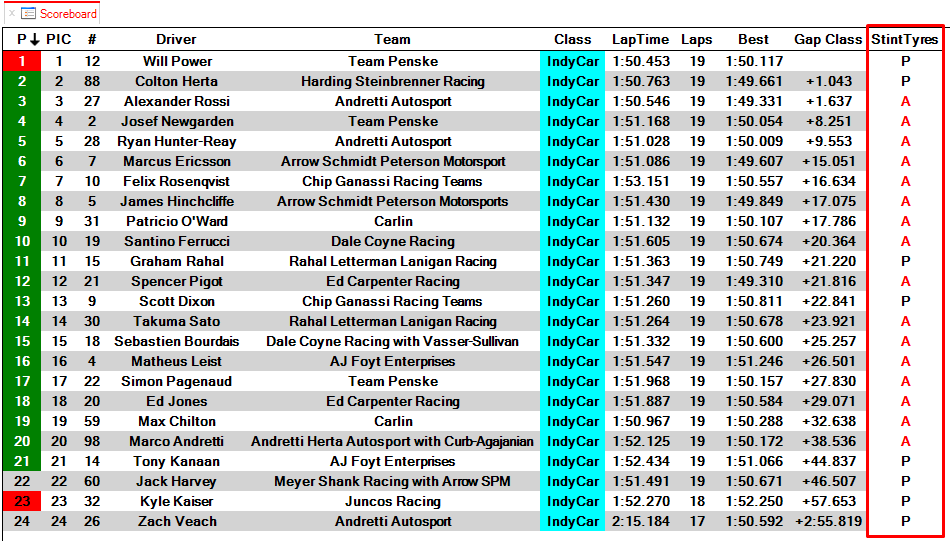 Scoreboard

| P↓ | PIC | # | Driver | Team | Class | LapTime | Laps | Best | Gap Class | StintTyres |
|---|---|---|---|---|---|---|---|---|---|---|
| 1 | 1 | 12 | Will Power | Team Penske | IndyCar | 1:50.453 | 19 | 1:50.117 | | P |
| 2 | 2 | 88 | Colton Herta | Harding Steinbrenner Racing | IndyCar | 1:50.763 | 19 | 1:49.661 | +1.043 | P |
| 3 | 3 | 27 | Alexander Rossi | Andretti Autosport | IndyCar | 1:50.546 | 19 | 1:49.331 | +1.637 | A |
| 4 | 4 | 2 | Josef Newgarden | Team Penske | IndyCar | 1:51.168 | 19 | 1:50.054 | +8.251 | A |
| 5 | 5 | 28 | Ryan Hunter-Reay | Andretti Autosport | IndyCar | 1:51.028 | 19 | 1:50.009 | +9.553 | A |
| 6 | 6 | 7 | Marcus Ericsson | Arrow Schmidt Peterson Motorsport | IndyCar | 1:51.086 | 19 | 1:49.607 | +15.051 | A |
| 7 | 7 | 10 | Felix Rosenqvist | Chip Ganassi Racing Teams | IndyCar | 1:53.151 | 19 | 1:50.557 | +16.634 | A |
| 8 | 8 | 5 | James Hinchcliffe | Arrow Schmidt Peterson Motorsports | IndyCar | 1:51.430 | 19 | 1:49.849 | +17.075 | A |
| 9 | 9 | 31 | Patricio O'Ward | Carlin | IndyCar | 1:51.132 | 19 | 1:50.107 | +17.786 | A |
| 10 | 10 | 19 | Santino Ferrucci | Dale Coyne Racing | IndyCar | 1:51.605 | 19 | 1:50.674 | +20.364 | A |
| 11 | 11 | 15 | Graham Rahal | Rahal Letterman Lanigan Racing | IndyCar | 1:51.363 | 19 | 1:50.749 | +21.220 | P |
| 12 | 12 | 21 | Spencer Pigot | Ed Carpenter Racing | IndyCar | 1:51.347 | 19 | 1:49.310 | +21.816 | A |
| 13 | 13 | 9 | Scott Dixon | Chip Ganassi Racing Teams | IndyCar | 1:51.260 | 19 | 1:50.811 | +22.841 | P |
| 14 | 14 | 30 | Takuma Sato | Rahal Letterman Lanigan Racing | IndyCar | 1:51.264 | 19 | 1:50.678 | +23.921 | A |
| 15 | 15 | 18 | Sebastien Bourdais | Dale Coyne Racing with Vasser-Sullivan | IndyCar | 1:51.332 | 19 | 1:50.600 | +25.257 | A |
| 16 | 16 | 4 | Matheus Leist | AJ Foyt Enterprises | IndyCar | 1:51.547 | 19 | 1:51.246 | +26.501 | A |
| 17 | 17 | 22 | Simon Pagenaud | Team Penske | IndyCar | 1:51.968 | 19 | 1:50.157 | +27.830 | A |
| 18 | 18 | 20 | Ed Jones | Ed Carpenter Racing | IndyCar | 1:51.887 | 19 | 1:50.584 | +29.071 | A |
| 19 | 19 | 59 | Max Chilton | Carlin | IndyCar | 1:50.967 | 19 | 1:50.288 | +32.638 | A |
| 20 | 20 | 98 | Marco Andretti | Andretti Herta Autosport with Curb-Agajanian | IndyCar | 1:52.125 | 19 | 1:50.172 | +38.536 | A |
| 21 | 21 | 14 | Tony Kanaan | AJ Foyt Enterprises | IndyCar | 1:52.434 | 19 | 1:51.066 | +44.837 | P |
| 22 | 22 | 60 | Jack Harvey | Meyer Shank Racing with Arrow SPM | IndyCar | 1:51.491 | 19 | 1:50.671 | +46.507 | P |
| 23 | 23 | 32 | Kyle Kaiser | Juncos Racing | IndyCar | 1:52.270 | 18 | 1:52.250 | +57.653 | P |
| 24 | 24 | 26 | Zach Veach | Andretti Autosport | IndyCar | 2:15.184 | 17 | 1:50.592 | +2:55.819 | P |